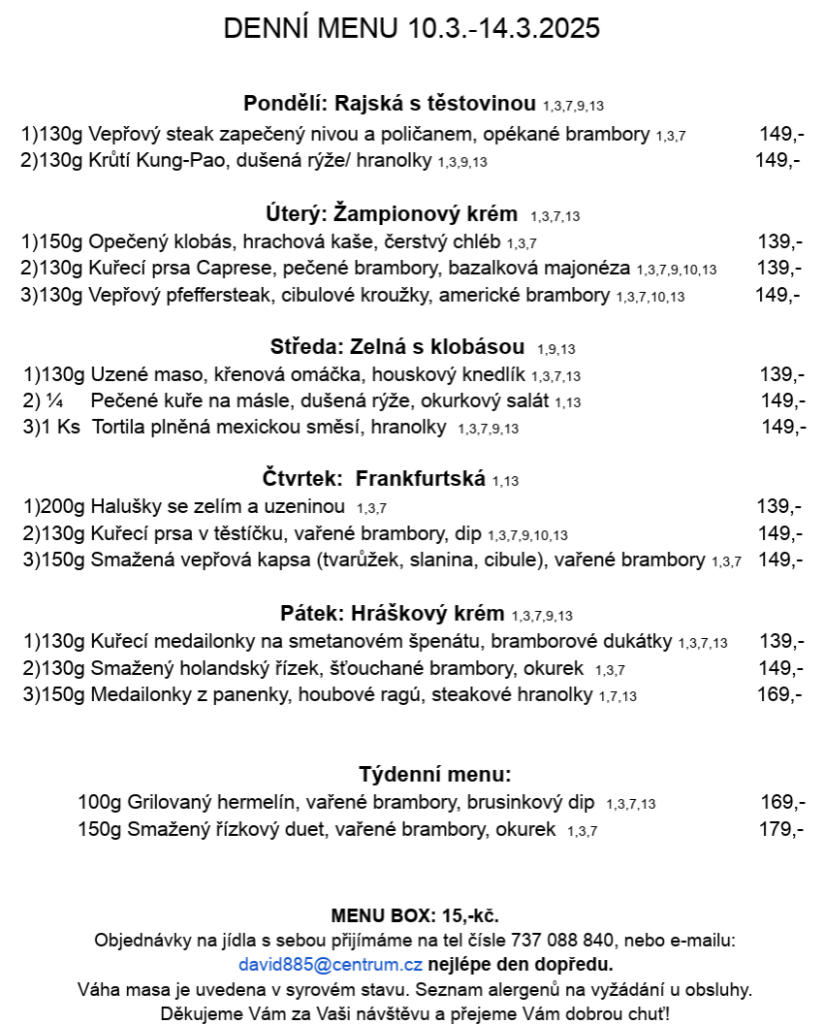 DENNÍ MENU 10.3.-14.3.2025

Pondělí: Rajská s těstovinou 1,3,7,9,13

1)130g Vepřový steak zapečený nivou a poličanem, opékané brambory 1,3,7 149,-
2)130g Krůtí Kung-Pao, dušená rýže/ hranolky 1,3,9,13 149,-

Úterý: Žampionový krém 1,3,7,13

1)150g Opečený klobás, hrachová kaše, čerstvý chléb 1,3,7 139,-
2)130g Kuřecí prsa Caprese, pečené brambory, bazalková majonéza 1,3,7,9,10,13 139,-
3)130g Vepřový pfeffersteak, cibulové kroužky, americké brambory 1,3,7,10,13 149,-

Středa: Zelná s klobásou 1,9,13

1)130g Uzené maso, křenová omáčka, houskový knedlík 1,3,7,13 139,-
2) ¼ Pečené kuře na másle, dušená rýže, okurkový salát 1,13 149,-
3)1 Ks Tortila plněná mexickou směsí, hranolky 1,3,7,9,13 149,-

Čtvrtek: Frankfurtská 1,13

1)200g Halušky se zelím a uzeninou 1,3,7 139,-
2)130g Kuřecí prsa v těstíčku, vařené brambory, dip 1,3,7,9,10,13 149,-
3)150g Smažená vepřová kapsa (tvarůžek, slanina, cibule), vařené brambory 1,3,7 149,-

Pátek: Hráškový krém 1,3,7,9,13

1)130g Kuřecí medailonky na smetanovém špenátu, bramborové dukátky 1,3,7,13 139,-
2)130g Smažený holandský řízek, šťouchané brambory, okurek 1,3,7 149,-
3)150g Medailonky z panenky, houbové ragú, steakové hranolky 1,7,13 169,-

Týdenní menu:

100g Grilovaný hermelín, vařené brambory, brusinkový dip 1,3,7,13 169,-
150g Smažený řízkový duet, vařené brambory, okurek 1,3,7 179,-

MENU BOX: 15,-kč.
Objednávky na jídla s sebou přijímáme na tel čísle 737 088 840, nebo e-mailu: david885@centrum.cz nejlépe den dopředu.
Váha masa je uvedena v syrovém stavu. Seznam alergenů na vyžádání u obsluhy.
Děkujeme Vám za Vaši návštěvu a přejeme Vám dobrou chuť!